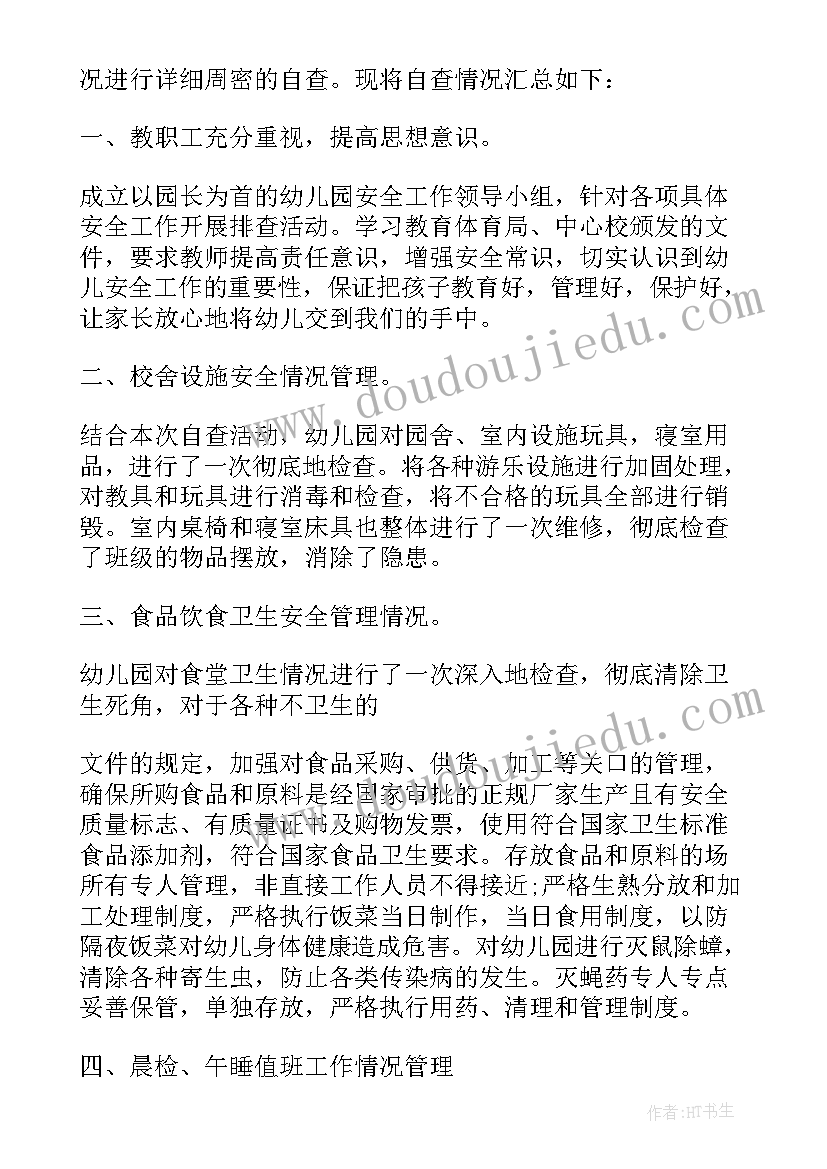 况进行详细周密的自查。现将自查情况汇总如下：

一、教职工充分重视，提高思想意识。

成立以园长为首的幼儿园安全工作领导小组，针对各项具体安全工作开展排查活动。学习教育体育局、中心校颁发的文件，要求教师提高责任意识，增强安全常识，切实认识到幼儿安全工作的重要性，保证把孩子教育好，管理好，保护好，让家长放心地将幼儿交到我们的手中。

二、校舍设施安全情况管理。

结合本次自查活动，幼儿园对园舍、室内设施玩具，寝室用品，进行了一次彻底地检查。将各种游乐设施进行加固处理，对教具和玩具进行消毒和检查，将不合格的玩具全部进行销毁。室内桌椅和寝室床具也整体进行了一次维修，彻底检查了班级的物品摆放，消除了隐患。

三、食品饮食卫生安全管理情况。

幼儿园对食堂卫生情况进行了一次深入地检查，彻底清除卫生死角，对于各种不卫生的

文件的规定，加强对食品采购、供货、加工等关口的管理，确保所购食品和原料是经国家审批的正规厂家生产且有安全质量标志、有质量证书及购物发票，使用符合国家卫生标准食品添加剂，符合国家食品卫生要求。存放食品和原料的场所有专人管理，非直接工作人员不得接近;严格生熟分放和加工处理制度，严格执行饭菜当日制作，当日食用制度，以防隔夜饭菜对幼儿身体健康造成危害。对幼儿园进行灭鼠除蟑，清除各种寄生虫，防止各类传染病的发生。灭蝇药专人专点妥善保管，单独存放，严格执行用药、清理和管理制度。

四、晨检、午睡值班工作情况管理

www.doudoujiedu.com

www.doudoujiedu.com

作者:HT书生